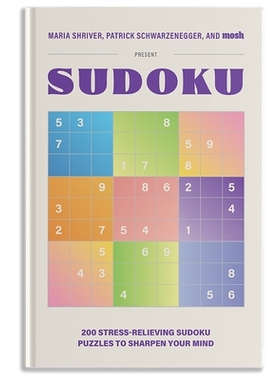 MARIA SHRIVER, PATRICK SCHWARZENEGGER, AND mosh

PRESENT

SUDOKU

| 5 | 3 |  |  |  | 8 |  |  |  |
|---|---|---|---|---|---|---|---|---|
| 7 |  |  |  |  |  | 5 | 9 |  |
|  |  |  | 1 | 7 |  | 8 |  |  |
|  |  | 9 |  | 8 | 6 | 2 |  | 5 |
| 3 |  |  |  |  |  |  |  | 4 |
| 2 |  | 7 | 5 | 4 |  | 1 |  |  |
|  |  | 5 |  | 6 | 9 |  |  |  |
|  | 4 | 3 |  |  |  |  |  | 8 |
|  |  |  | 4 |  |  |  | 5 | 6 |

200 STRESS-RELIEVING SUDOKU PUZZLES TO SHARPEN YOUR MIND